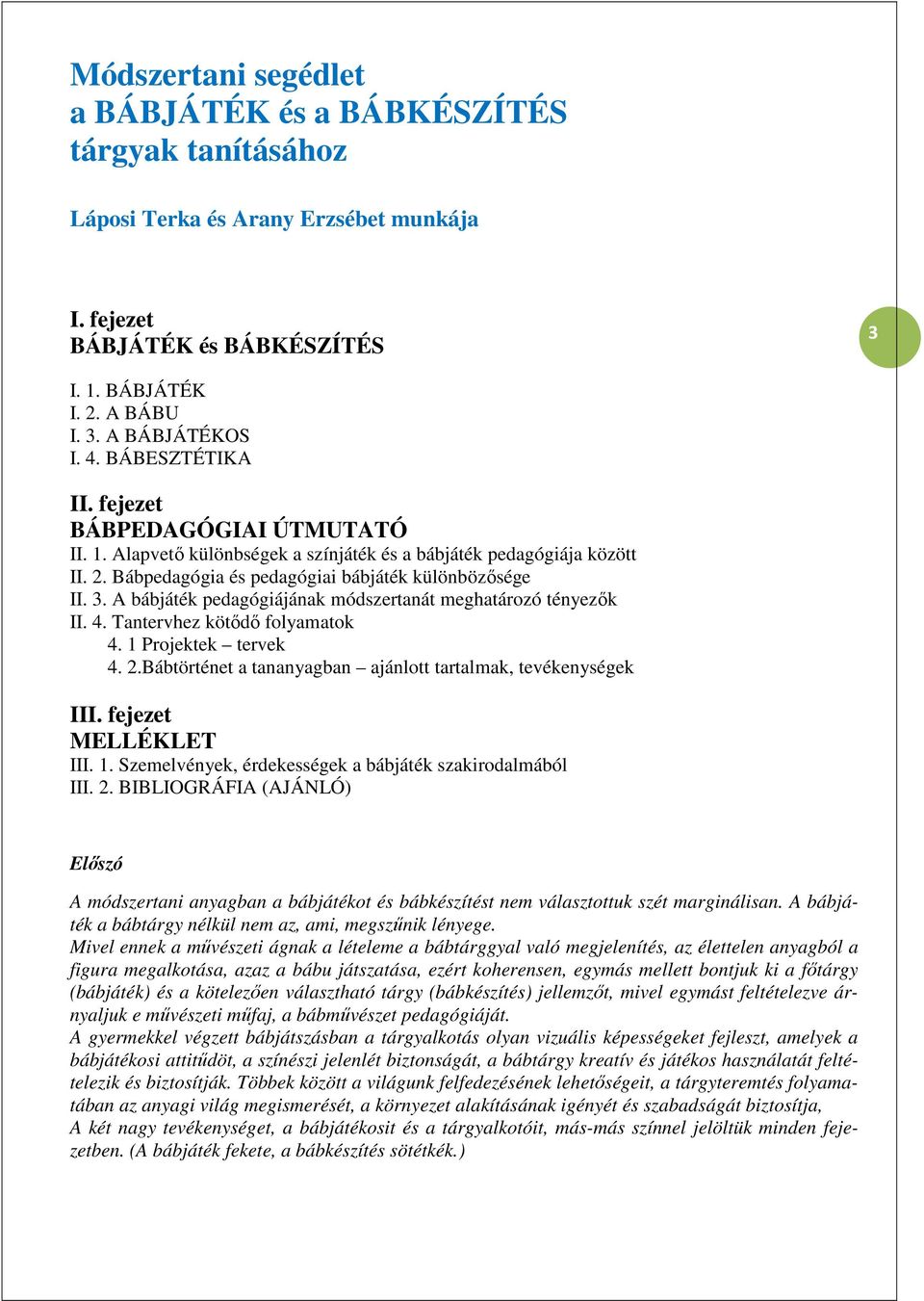 Módszertani segédlet
a BÁBJÁTÉK és a BÁBKÉSZÍTÉS
tárgyak tanításához

Láposi Terka és Arany Erzsébet munkája

I. fejezet
BÁBJÁTÉK és BÁBKÉSZÍTÉS

3

I. 1. BÁBJÁTÉK
I. 2. A BÁBU
I. 3. A BÁBJÁTÉKOS
I. 4. BÁBESZTÉTIKA

II. fejezet
BÁBPEDAGÓGIAI ÚTMUTATÓ
II. 1. Alapvető különbségek a színjáték és a bábjáték pedagógiája között
II. 2. Bábpedagógia és pedagógiai bábjáték különbözősége
II. 3. A bábjáték pedagógiájának módszertanát meghatározó tényezők
II. 4. Tantervhez kötődő folyamatok
4. 1 Projektek – tervek
4. 2.Bábtörténet a tananyagban – ajánlott tartalmak, tevékenységek

III. fejezet
MELLÉKLET
III. 1. Szemelvények, érdekességek a bábjáték szakirodalmából
III. 2. BIBLIOGRÁFIA (AJÁNLÓ)

Előszó

A módszertani anyagban a bábjátékot és bábkészítést nem választottuk szét marginálisan. A bábjáték a bábtárgy nélkül nem az, ami, megszűnik lényege.
Mivel ennek a művészeti ágnak a lételeme a bábtárggyal való megjelenítés, az élettelen anyagból a figura megalkotása, azaz a bábu játszatása, ezért koherensen, egymás mellett bontjuk ki a főtárgy (bábjáték) és a kötelezően választható tárgy (bábkészítés) jellemzőt, mivel egymást feltételezve árnyaljuk e művészeti műfaj, a bábművészet pedagógiáját.
A gyermekkel végzett bábjátszásban a tárgyalkotás olyan vizuális képességeket fejleszt, amelyek a bábjátékosi attitűdöt, a színészi jelenlét biztonságát, a bábtárgy kreatív és játékos használatát feltételezik és biztosítják. Többek között a világunk felfedezésének lehetőségeit, a tárgyteremtés folyamatában az anyagi világ megismerését, a környezet alakításának igényét és szabadságát biztosítja,
A két nagy tevékenységet, a bábjátékosit és a tárgyalkotóit, más-más színnel jelöltük minden fejezetben. (A bábjáték fekete, a bábkészítés sötétkék.)